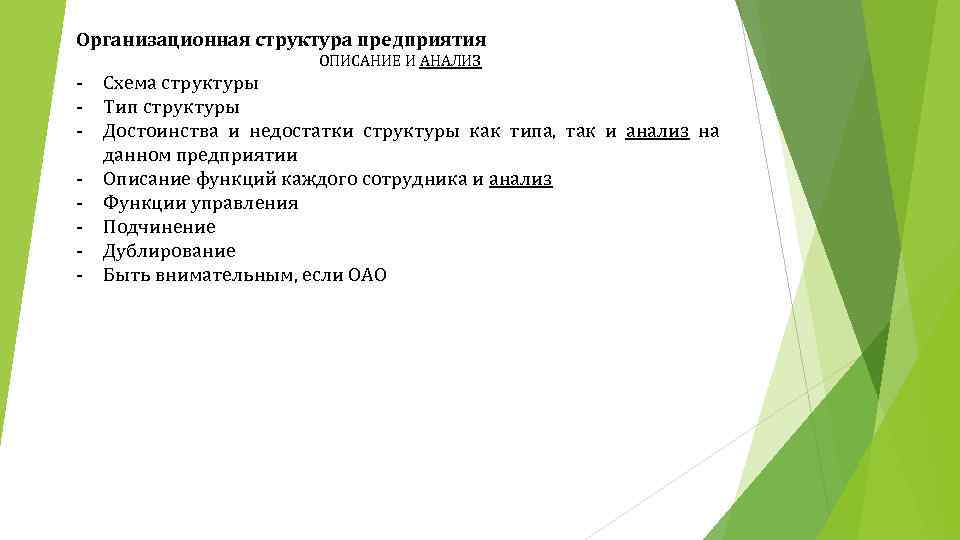 Организационная структура предприятия

ОПИСАНИЕ И АНАЛИЗ

- Схема структуры
- Тип структуры
- Достоинства и недостатки структуры как типа, так и анализ на данном предприятии
- Описание функций каждого сотрудника и анализ
- Функции управления
- Подчинение
- Дублирование
- Быть внимательным, если ОАО